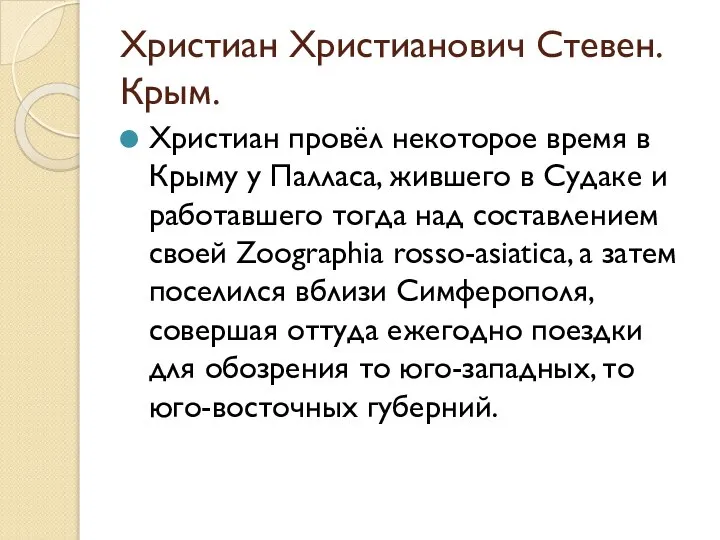 Христиан Христианович Стевен. Крым.

Христиан провёл некоторое время в Крыму у Палласа, жившего в Судаке и работавшего тогда над составлением своей Zoographia rosso-asiatica, а затем поселился вблизи Симферополя, совершая оттуда ежегодно поездки для обозрения то юго-западных, то юго-восточных губерний.